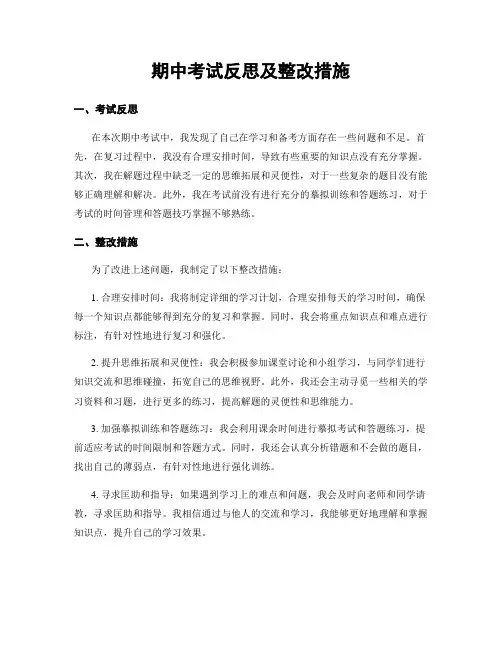 期中考试反思及整改措施

一、考试反思

在本次期中考试中，我发现了自己在学习和备考方面存在一些问题和不足。首先，在复习过程中，我没有合理安排时间，导致有些重要的知识点没有充分掌握。其次，我在解题过程中缺乏一定的思维拓展和灵便性，对于一些复杂的题目没有能够正确理解和解决。此外，我在考试前没有进行充分的摹拟训练和答题练习，对于考试的时间管理和答题技巧掌握不够熟练。

二、整改措施

为了改进上述问题，我制定了以下整改措施：

1. 合理安排时间：我将制定详细的学习计划，合理安排每天的学习时间，确保每一个知识点都能够得到充分的复习和掌握。同时，我会将重点知识点和难点进行标注，有针对性地进行复习和强化。

2. 提升思维拓展和灵便性：我会积极参加课堂讨论和小组学习，与同学们进行知识交流和思维碰撞，拓宽自己的思维视野。此外，我还会主动寻觅一些相关的学习资料和习题，进行更多的练习，提高解题的灵便性和思维能力。

3. 加强摹拟训练和答题练习：我会利用课余时间进行摹拟考试和答题练习，提前适应考试的时间限制和答题方式。同时，我还会认真分析错题和不会做的题目，找出自己的薄弱点，有针对性地进行强化训练。

4. 寻求匡助和指导：如果遇到学习上的难点和问题，我会及时向老师和同学请教，寻求匡助和指导。我相信通过与他人的交流和学习，我能够更好地理解和掌握知识点，提升自己的学习效果。